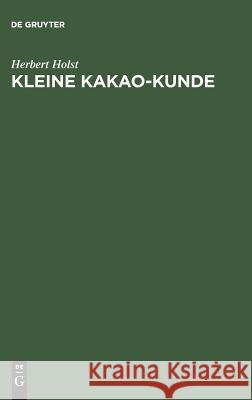 DE GRUYTER

Herbert Holst
KLEINE KAKAO-KUNDE

DE
G

Kraina Książek